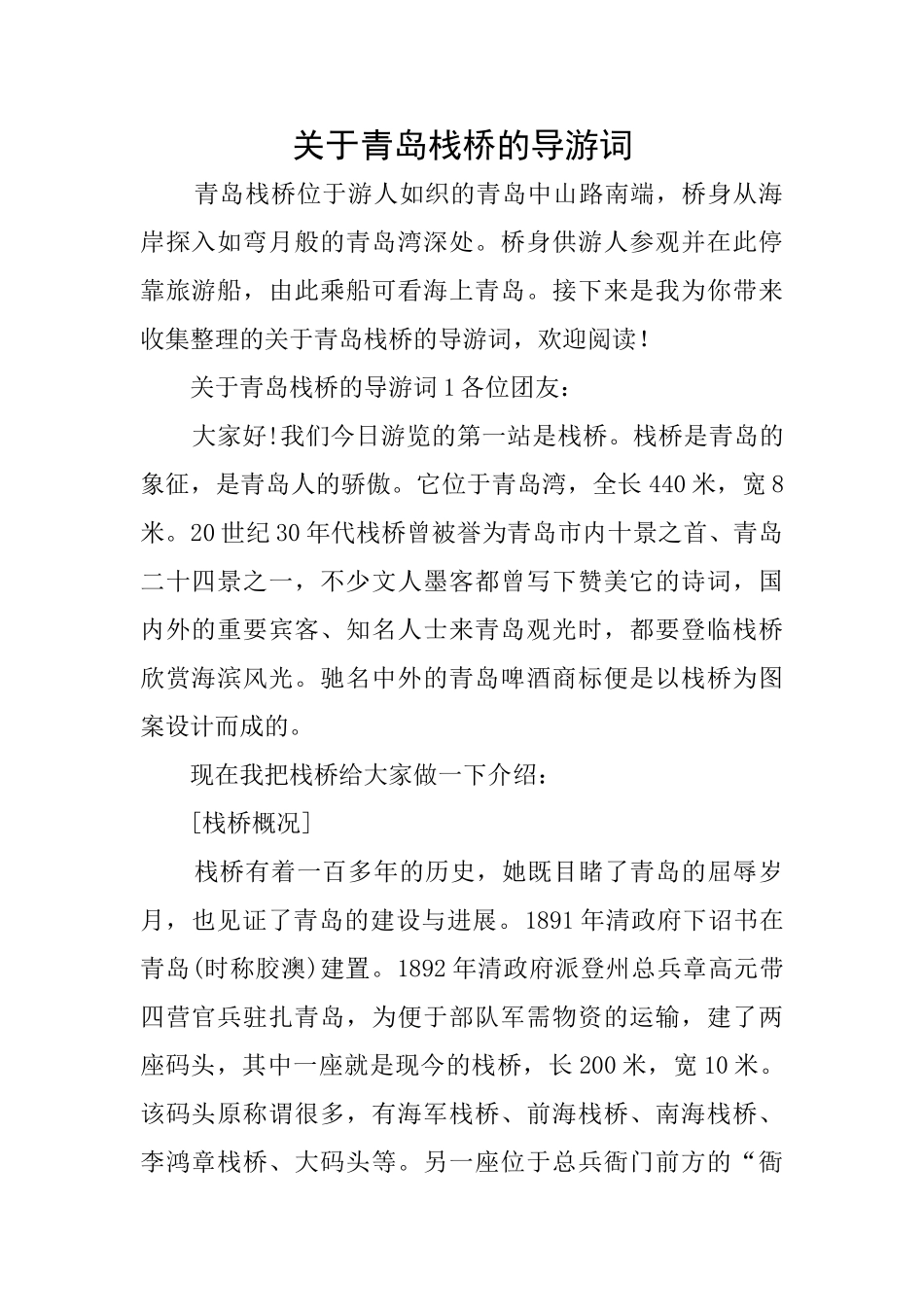 关于青岛栈桥的导游词

青岛栈桥位于游人如织的青岛中山路南端，桥身从海岸探入如弯月般的青岛湾深处。桥身供游人参观并在此停靠旅游船，由此乘船可看海上青岛。接下来是我为你带来收集整理的关于青岛栈桥的导游词，欢迎阅读！

关于青岛栈桥的导游词1各位团友：

大家好!我们今日游览的第一站是栈桥。栈桥是青岛的象征，是青岛人的骄傲。它位于青岛湾，全长440米，宽8米。20世纪30年代栈桥曾被誉为青岛市内十景之首、青岛二十四景之一，不少文人墨客都曾写下赞美它的诗词，国内外的重要宾客、知名人士来青岛观光时，都要登临栈桥欣赏海滨风光。驰名中外的青岛啤酒商标便是以栈桥为图案设计而成的。

现在我把栈桥给大家做一下介绍：

[栈桥概况]

栈桥有着一百多年的历史，她既目睹了青岛的屈辱岁月，也见证了青岛的建设与进展。1891年清政府下诏书在青岛(时称胶澳)建置。1892年清政府派登州总兵章高元带四营官兵驻扎青岛，为便于部队军需物资的运输，建了两座码头，其中一座就是现今的栈桥，长200米，宽10米。该码头原称谓很多，有海军栈桥、前海栈桥、南海栈桥、李鸿章栈桥、大码头等。另一座位于总兵衙门前方的“衙